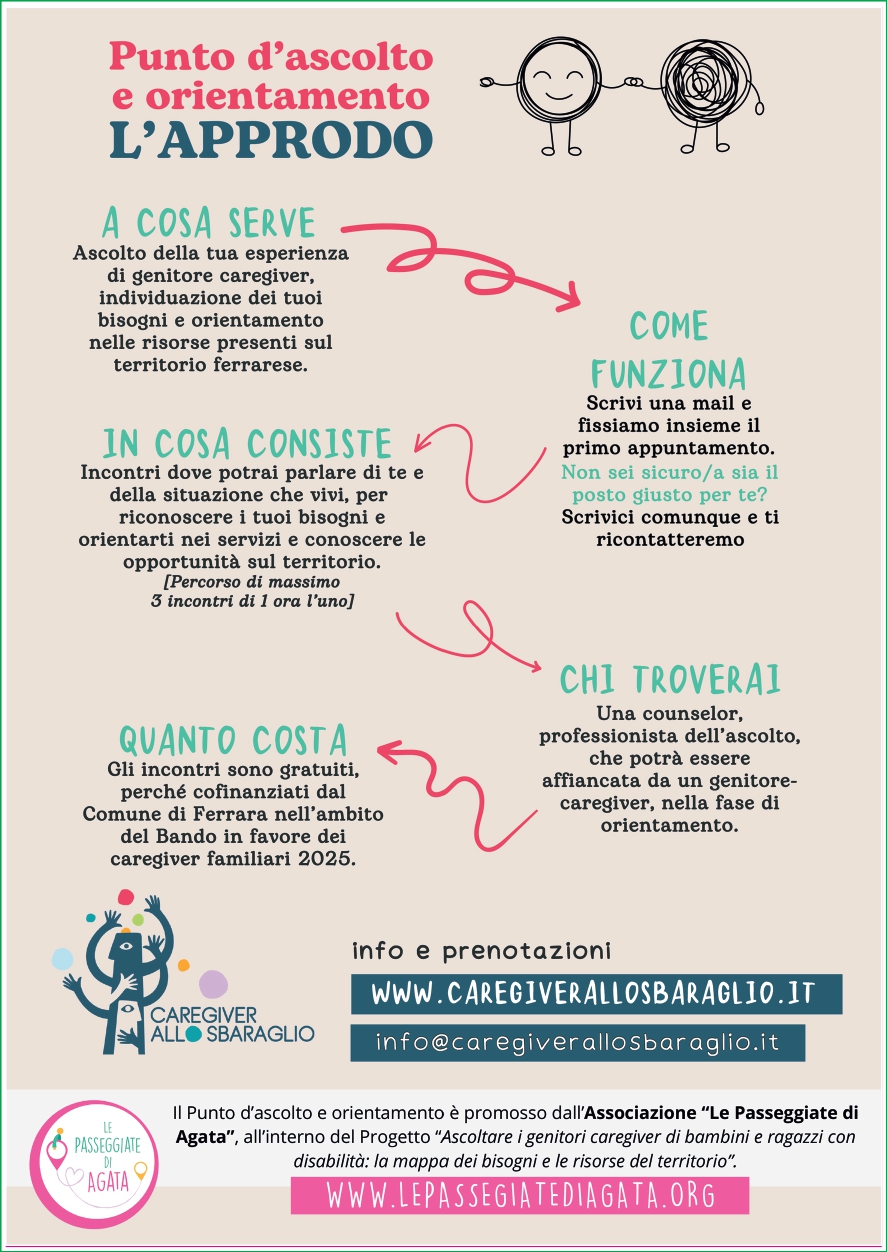 Punto d'ascolto e orientamento
L'APPRODO

A COSA SERVE
Ascolto della tua esperienza di genitore caregiver, individuazione dei tuoi bisogni e orientamento nelle risorse presenti sul territorio ferrarese.

COME FUNZIONA
Scrivi una mail e fissiamo insieme il primo appuntamento.
Non sei sicuro/a sia il posto giusto per te?
Scrivici comunque e ti ricontatteremo

IN COSA CONSISTE
Incontri dove potrai parlare di te e della situazione che vivi, per riconoscere i tuoi bisogni e orientarti nei servizi e conoscere le opportunità sul territorio.
[Percorso di massimo 3 incontri di 1 ora l'uno]

CHI TROVERAI
Una counselor, professionista dell'ascolto, che potrà essere affiancata da un genitore-caregiver, nella fase di orientamento.

QUANTO COSTA
Gli incontri sono gratuiti, perché cofinanziati dal Comune di Ferrara nell'ambito del Bando in favore dei caregiver familiari 2025.

CAREGIVER ALLO SBARAGLIO

info e prenotazioni
WWW.CAREGIVERALLOSBARAGLIO.IT
info@caregiverallosbaraglio.it

LE PASSEGGIATE DI AGATA

Il Punto d'ascolto e orientamento è promosso dall'Associazione "Le Passeggiate di Agata", all'interno del Progetto "Ascoltare i genitori caregiver di bambini e ragazzi con disabilità: la mappa dei bisogni e le risorse del territorio".
WWW.LEPASSEGIATEDIAGATA.ORG